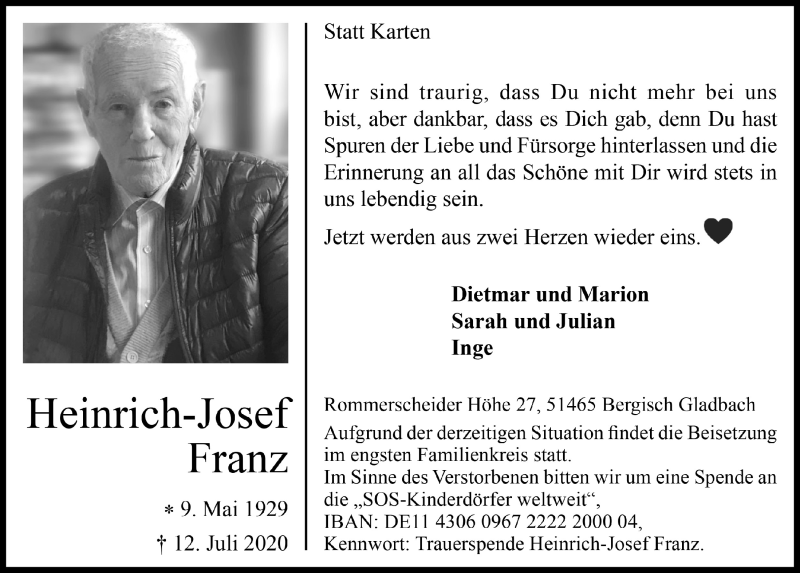 Heinrich-Josef Franz

* 9. Mai 1929

† 12. Juli 2020

Statt Karten

Wir sind traurig, dass Du nicht mehr bei uns bist, aber dankbar, dass es Dich gab, denn Du hast Spuren der Liebe und Fürsorge hinterlassen und die Erinnerung an all das Schöne mit Dir wird stets in uns lebendig sein.

Jetzt werden aus zwei Herzen wieder eins.

Dietmar und Marion
Sarah und Julian
Inge

Rommerscheider Höhe 27, 51465 Bergisch Gladbach
Aufgrund der derzeitigen Situation findet die Beisetzung im engsten Familienkreis statt.
Im Sinne des Verstorbenen bitten wir um eine Spende an die „SOS-Kinderdörfer weltweit“,
IBAN: DE11 4306 0967 2222 2000 04,
Kennwort: Trauerspende Heinrich-Josef Franz.